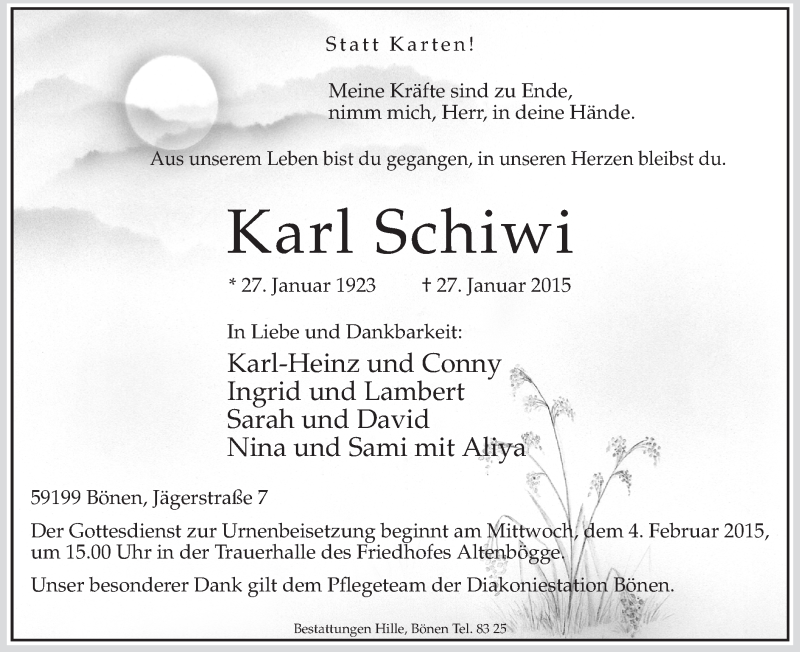 Statt Karten!

Meine Kräfte sind zu Ende,
nimm mich, Herr, in deine Hände.

Aus unserem Leben bist du gegangen, in unseren Herzen bleibst du.

Karl Schiwi

* 27. Januar 1923 † 27. Januar 2015

In Liebe und Dankbarkeit:

Karl-Heinz und Conny
Ingrid und Lambert
Sarah und David
Nina und Sami mit Aliya

59199 Bönen, Jägerstraße 7

Der Gottesdienst zur Urnenbeisetzung beginnt am Mittwoch, dem 4. Februar 2015, um 15.00 Uhr in der Trauerhalle des Friedhofes Altenbögge.

Unser besonderer Dank gilt dem Pflegeteam der Diakoniestation Bönen.

Bestattungen Hille, Bönen Tel. 83 25